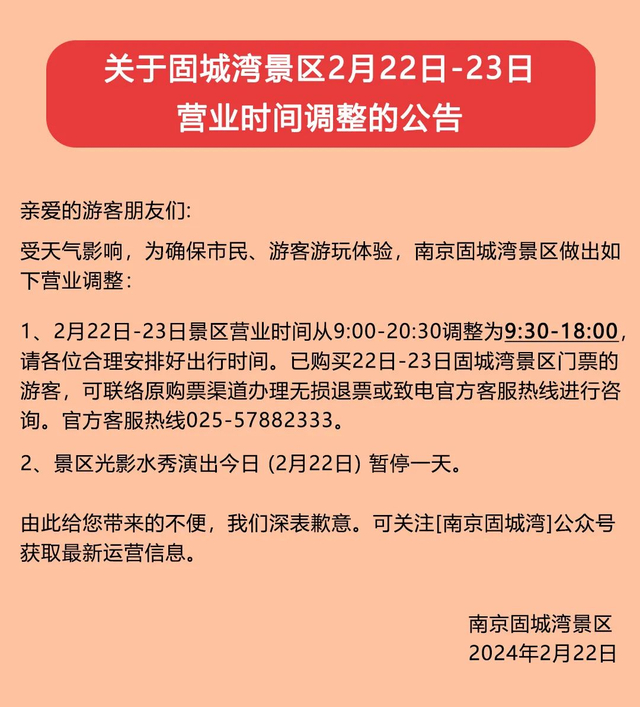 关于固城湾景区2月22日-23日
营业时间调整的公告

亲爱的游客朋友们:

受天气影响，为确保市民、游客游玩体验，南京固城湾景区做出如下营业调整：

1、2月22日-23日景区营业时间从9:00-20:30调整为9:30-18:00，请各位合理安排好出行时间。已购买22日-23日固城湾景区门票的游客，可联络原购票渠道办理无损退票或致电官方客服热线进行咨询。官方客服热线025-57882333。

2、景区光影水秀演出今日(2月22日)暂停一天。

由此给您带来的不便，我们深表歉意。可关注[南京固城湾]公众号获取最新运营信息。

南京固城湾景区
2024年2月22日